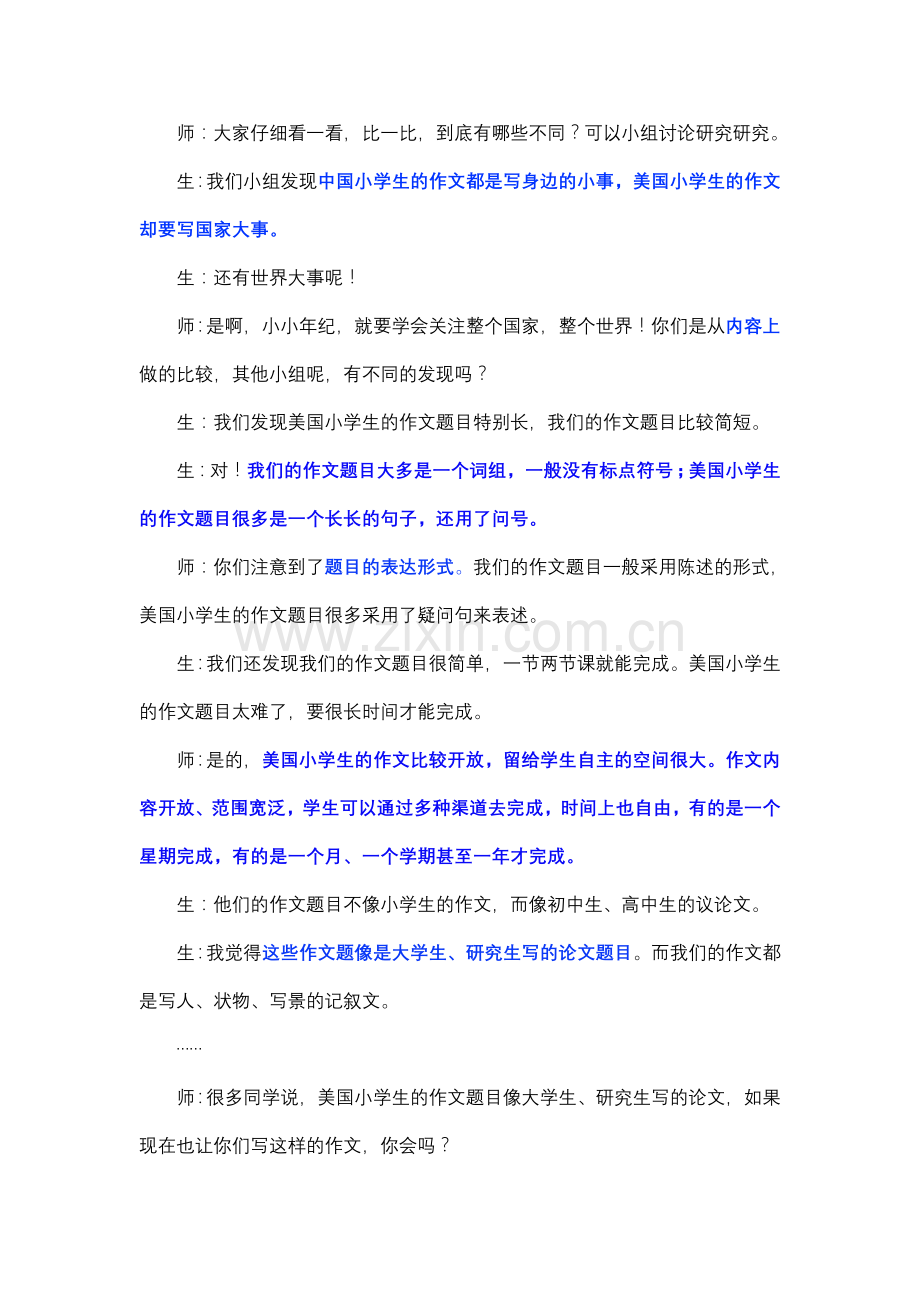 师：大家仔细看一看，比一比，到底有哪些不同？可以小组讨论研究研究。

生：我们小组发现中国小学生的作文都是写身边的小事，美国小学生的作文却要写国家大事。

生：还有世界大事呢！

师：是啊，小小年纪，就要学会关注整个国家，整个世界！你们是从内容上做的比较，其他小组呢，有不同的发现吗？

生：我们发现美国小学生的作文题目特别长，我们的作文题目比较简短。

生：对！我们的作文题目大多是一个词组，一般没有标点符号；美国小学生的作文题目很多是一个长长的句子，还用了问号。

师：你们注意到了题目的表达形式。我们的作文题目一般采用陈述的形式，美国小学生的作文题目很多采用了疑问句来表述。

www.zixin.com.cn

生：我们还发现我们的作文题目很简单，一节两节课就能完成。美国小学生的作文题目太难了，要很长时间才能完成。

师：是的，美国小学生的作文比较开放，留给学生自主的空间很大。作文内容开放、范围宽泛，学生可以通过多种渠道去完成，时间上也自由，有的是一个星期完成，有的是一个月、一个学期甚至一年才完成。

生：他们的作文题目不像小学生的作文，而像初中生、高中生的议论文。

生：我觉得这些作文题像是大学生、研究生写的论文题目。而我们的作文都是写人、状物、写景的记叙文。

……

师：很多同学说，美国小学生的作文题目像大学生、研究生写的论文，如果现在也让你们写这样的作文，你会吗？